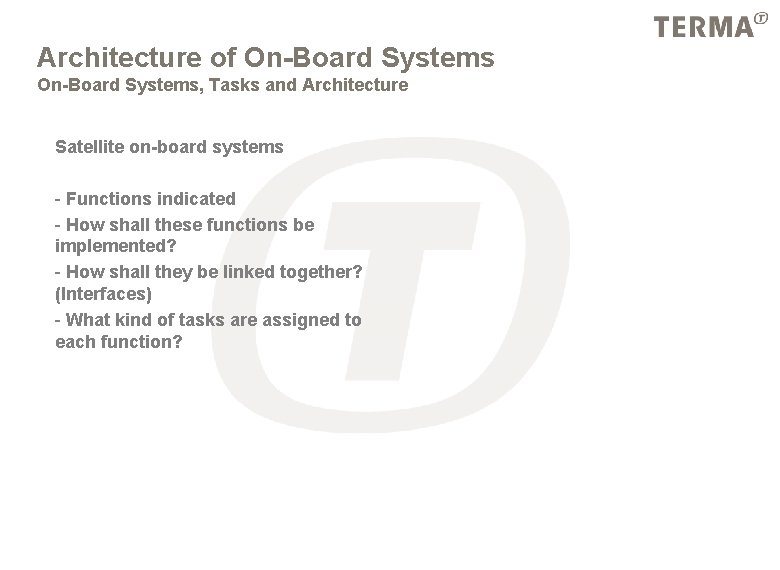 TERMA

Architecture of On-Board Systems
On-Board Systems, Tasks and Architecture

Satellite on-board systems

- Functions indicated
- How shall these functions be implemented?
- How shall they be linked together? (Interfaces)
- What kind of tasks are assigned to each function?